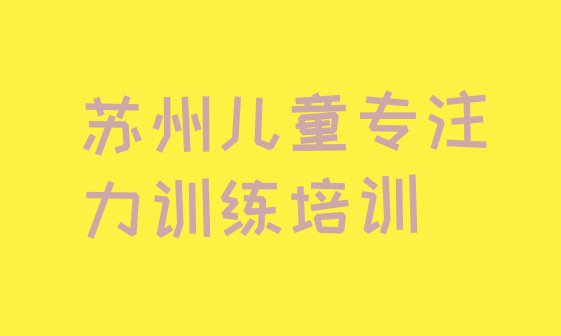 苏州儿童专注力训练培训